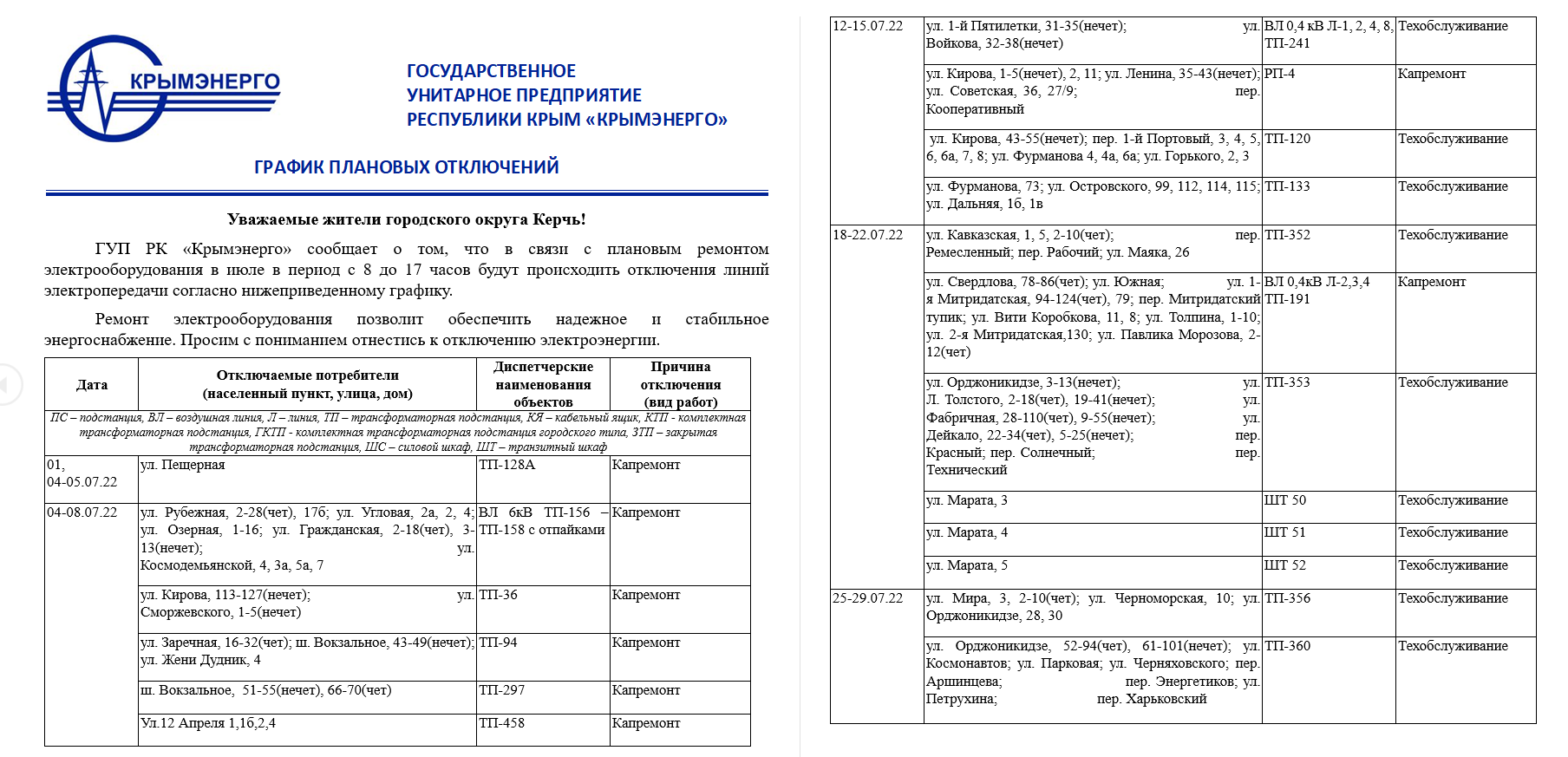 КРЫМЭНЕРГО

ГОСУДАРСТВЕННОЕ УНИТАРНОЕ ПРЕДПРИЯТИЕ РЕСПУБЛИКИ КРЫМ «КРЫМЭНЕРГО»

ГРАФИК ПЛАНОВЫХ ОТКЛЮЧЕНИЙ

Уважаемые жители городского округа Керчь!

ГУП РК «Крымэнерго» сообщает о том, что в связи с плановым ремонтом электрооборудования в июле в период с 8 до 17 часов будут происходить отключения линий электропередачи согласно нижеприведенному графику.

Ремонт электрооборудования позволит обеспечить надежное и стабильное энергоснабжение. Просим с пониманием отнестись к отключению электроэнергии.

| Дата | Отключаемые потребители (населенный пункт, улица, дом) | Диспетчерские наименования объектов | Причина отключения (вид работ) |
|---|---|---|---|
| ПС – подстанция, ВЛ – воздушная линия, Л – линия, ТП – трансформаторная подстанция, КЯ – кабельный ящик, КТП - комплектная трансформаторная подстанция, ГКТП - комплектная трансформаторная подстанция городского типа, ЗТП – закрытая трансформаторная подстанция, ШС – силовой шкаф, ШТ – транзитный шкаф | | | |
| 01, 04-05.07.22 | ул. Пещерная | ТП-128А | Капремонт |
| 04-08.07.22 | ул. Рубежная, 2-28(чет), 17б; ул. Угловая, 2а, 2, 4; ул. Озерная, 1-16; ул. Гражданская, 2-18(чет), 3-13(нечет); ул. Космодемьянской, 4, 3а, 5а, 7 | ВЛ 6кВ ТП-156 – ТП-158 с отпайками | Капремонт |
| | ул. Кирова, 113-127(нечет); ул. Сморжевского, 1-5(нечет) | ТП-36 | Капремонт |
| | ул. Заречная, 16-32(чет); ш. Вокзальное, 43-49(нечет); ул. Жени Дудник, 4 | ТП-94 | Капремонт |
| | ш. Вокзальное, 51-55(нечет), 66-70(чет) | ТП-297 | Капремонт |
| | Ул.12 Апреля 1,1б,2,4 | ТП-458 | Капремонт |
| 12-15.07.22 | ул. 1-й Пятилетки, 31-35(нечет); ул. Войкова, 32-38(нечет) | ВЛ 0,4 кВ Л-1, 2, 4, 8, ТП-241 | Техобслуживание |
| | ул. Кирова, 1-5(нечет), 2, 11; ул. Ленина, 35-43(нечет); ул. Советская, 36, 27/9; пер. Кооперативный | РП-4 | Капремонт |
| | ул. Кирова, 43-55(нечет); пер. 1-й Портовый, 3, 4, 5, 6, 6а, 7, 8; ул. Фурманова 4, 4а, 6а; ул. Горького, 2, 3 | ТП-120 | Техобслуживание |
| | ул. Фурманова, 73; ул. Островского, 99, 112, 114, 115; ул. Дальняя, 1б, 1в | ТП-133 | Техобслуживание |
| 18-22.07.22 | ул. Кавказская, 1, 5, 2-10(чет); пер. Ремесленный; пер. Рабочий; ул. Маяка, 26 | ТП-352 | Техобслуживание |
| | ул. Свердлова, 78-86(чет); ул. Южная; ул. 1-я Митридатская, 94-124(чет), 79; пер. Митридатский тупик; ул. Вити Коробкова, 11, 8; ул. Толпина, 1-10; ул. 2-я Митридатская,130; ул. Павлика Морозова, 2-12(чет) | ВЛ 0,4кВ Л-2,3,4 ТП-191 | Капремонт |
| | ул. Орджоникидзе, 3-13(нечет); ул. Л. Толстого, 2-18(чет), 19-41(нечет); ул. Фабричная, 28-110(чет), 9-55(нечет); ул. Дейкало, 22-34(чет), 5-25(нечет); пер. Красный; пер. Солнечный; пер. Технический | ТП-353 | Техобслуживание |
| | ул. Марата, 3 | ШТ 50 | Техобслуживание |
| | ул. Марата, 4 | ШТ 51 | Техобслуживание |
| | ул. Марата, 5 | ШТ 52 | Техобслуживание |
| 25-29.07.22 | ул. Мира, 3, 2-10(чет); ул. Черноморская, 10; ул. Орджоникидзе, 28, 30 | ТП-356 | Техобслуживание |
| | ул. Орджоникидзе, 52-94(чет), 61-101(нечет); ул. Космонавтов; ул. Парковая; ул. Черняховского; пер. Аршинцева; пер. Энергетиков; ул. Петрухина; пер. Харьковский | ТП-360 | Техобслуживание |